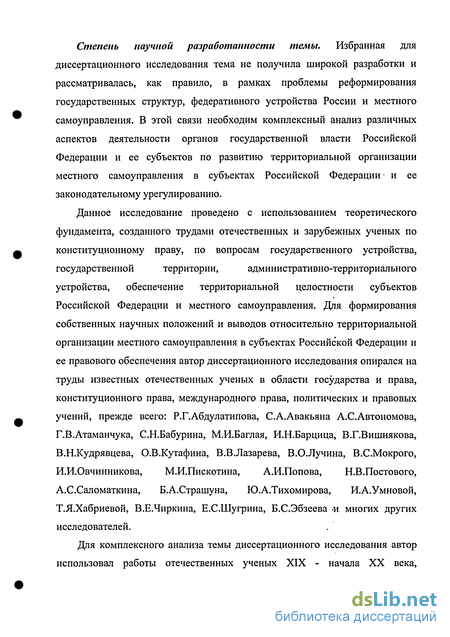 Степень научной разработанности темы. Избранная для диссертационного исследования тема не получила широкой разработки и рассматривалась, как правило, в рамках проблемы реформирования государственных структур, федеративного устройства России и местного самоуправления. В этой связи необходим комплексный анализ различных аспектов деятельности органов государственной власти Российской Федерации и ее субъектов по развитию территориальной организации местного самоуправления в субъектах Российской Федерации и ее законодательному урегулированию.

Данное исследование проведено с использованием теоретического фундамента, созданного трудами отечественных и зарубежных ученых по конституционному праву, по вопросам государственного устройства, государственной территории, административно-территориального устройства, обеспечение территориальной целостности субъектов Российской Федерации и местного самоуправления. Для формирования собственных научных положений и выводов относительно территориальной организации местного самоуправления в субъектах Российской Федерации и ее правового обеспечения автор диссертационного исследования опирался на труды известных отечественных ученых в области государства и права, конституционного права, международного права, политических и правовых учений, прежде всего: Р.Г.Абдулатипова, С.А.Авакьяна А.С.Автономова, Г.В.Атаманчука, С.Н.Бабурина, М.И.Баглая, И.Н.Барцица, В.Г.Вишнякова, В.Н.Кудрявцева, О.В.Кутафина, В.В.Лазарева, В.О.Лучина, В.С.Мокрого, И.И.Овчинникова, М.И.Пискотина, А.И.Попова, Н.В.Постового, А.С.Саломаткина, Б.А.Страшуна, Ю.А.Тихомирова, И.А.Умновой, Т.Я.Хабриевой, В.Е.Чиркина, Е.С.Шугрина, Б.С.Эбзеева и многих других исследователей.

Для комплексного анализа темы диссертационного исследования автор использовал работы отечественных ученых XIX - начала XX века,

dsLib.net
библиотека диссертаций